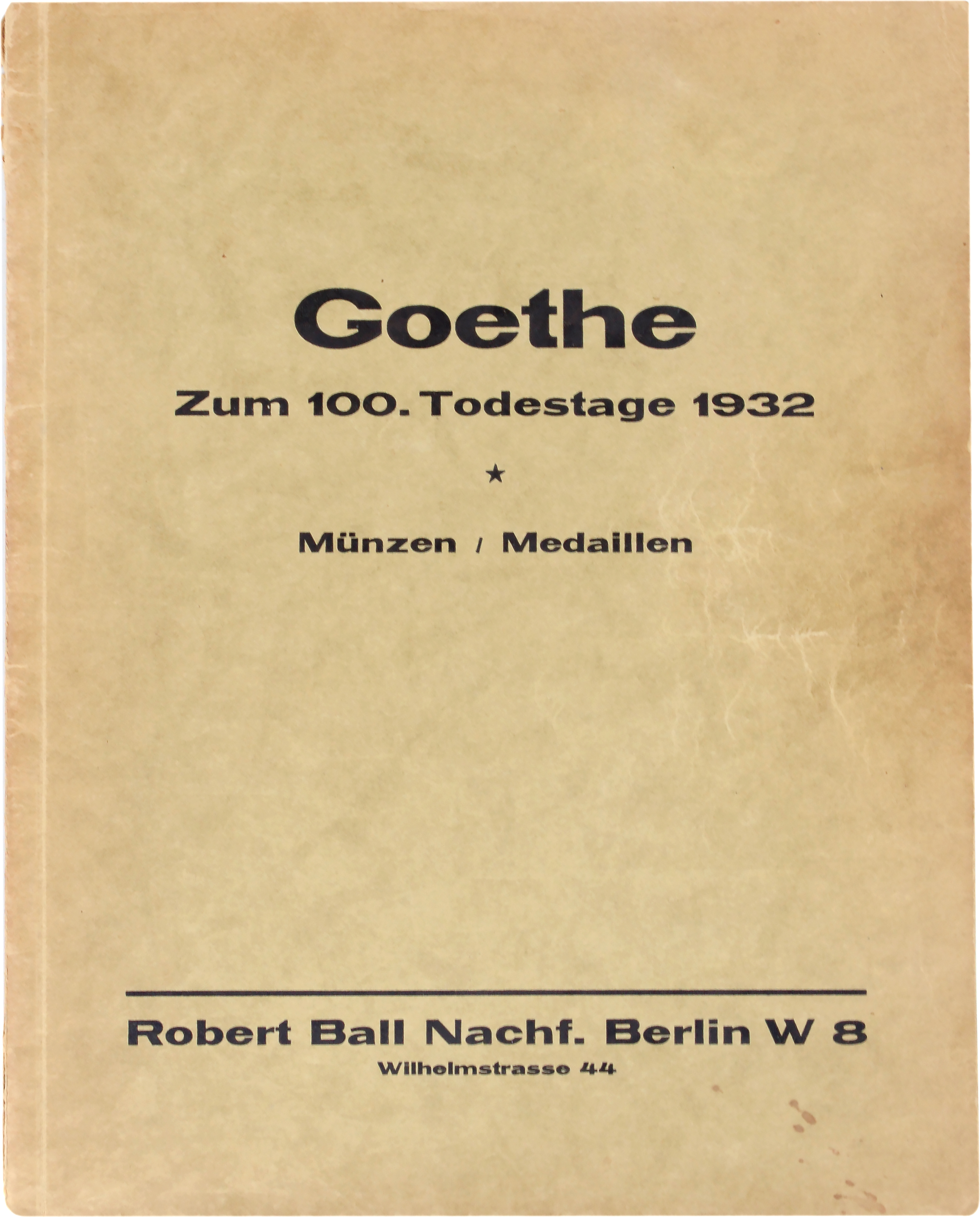 Goethe

Zum 100. Todestage 1932

★

Münzen / Medaillen

Robert Ball Nachf. Berlin W 8

Wilhelmstrasse 44